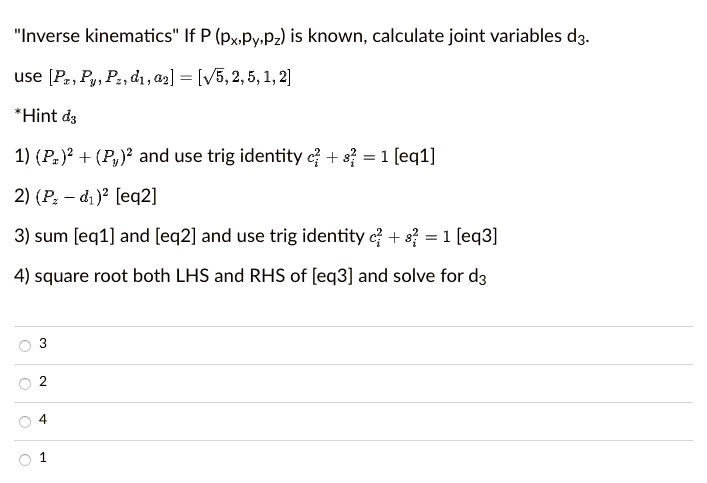 "Inverse kinematics" If P ($p_x$,$p_y$,$p_z$) is known, calculate joint variables $d_3$.

use $[P_x, P_y, P_z, d_1, a_2] = [\sqrt{5}, 2, 5, 1, 2]$

*Hint $d_3$

1) $(P_x)^2 + (P_y)^2$ and use trig identity $c_i^2 + s_i^2 = 1$ [eq1]

2) $(P_z - d_1)^2$ [eq2]

3) sum [eq1] and [eq2] and use trig identity $c_i^2 + s_i^2 = 1$ [eq3]

4) square root both LHS and RHS of [eq3] and solve for $d_3$

3

2

4

1